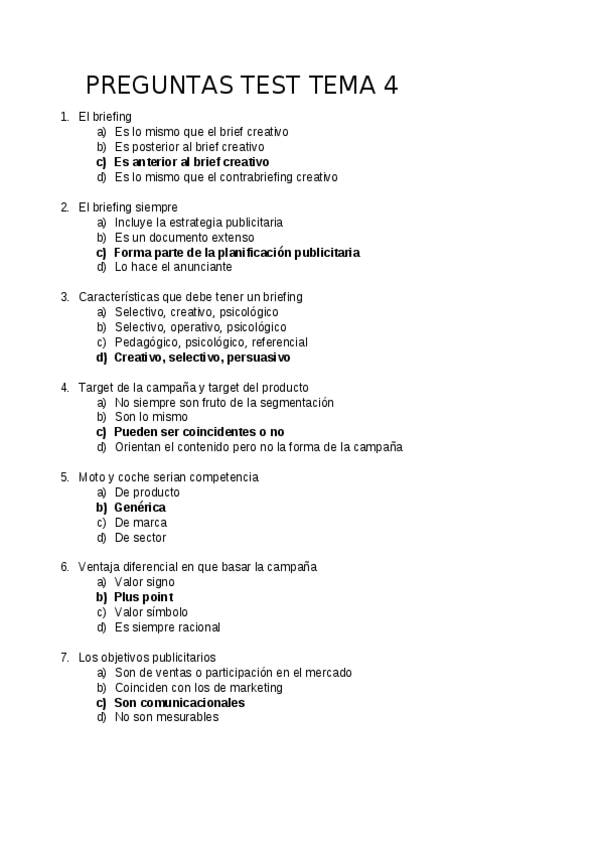 PREGUNTAS TEST TEMA 4

1. El briefing
a) Es lo mismo que el brief creativo
b) Es posterior al brief creativo
c) Es anterior al brief creativo
d) Es lo mismo que el contrabriefing creativo

2. El briefing siempre
a) Incluye la estrategia publicitaria
b) Es un documento extenso
c) Forma parte de la planificación publicitaria
d) Lo hace el anunciante

3. Características que debe tener un briefing
a) Selectivo, creativo, psicológico
b) Selectivo, operativo, psicológico
c) Pedagógico, psicológico, referencial
d) Creativo, selectivo, persuasivo

4. Target de la campaña y target del producto
a) No siempre son fruto de la segmentación
b) Son lo mismo
c) Pueden ser coincidentes o no
d) Orientan el contenido pero no la forma de la campaña

5. Moto y coche serian competencia
a) De producto
b) Genérica
c) De marca
d) De sector

6. Ventaja diferencial en que basar la campaña
a) Valor signo
b) Plus point
c) Valor símbolo
d) Es siempre racional

7. Los objetivos publicitarios
a) Son de ventas o participación en el mercado
b) Coinciden con los de marketing
c) Son comunicacionales
d) No son mesurables